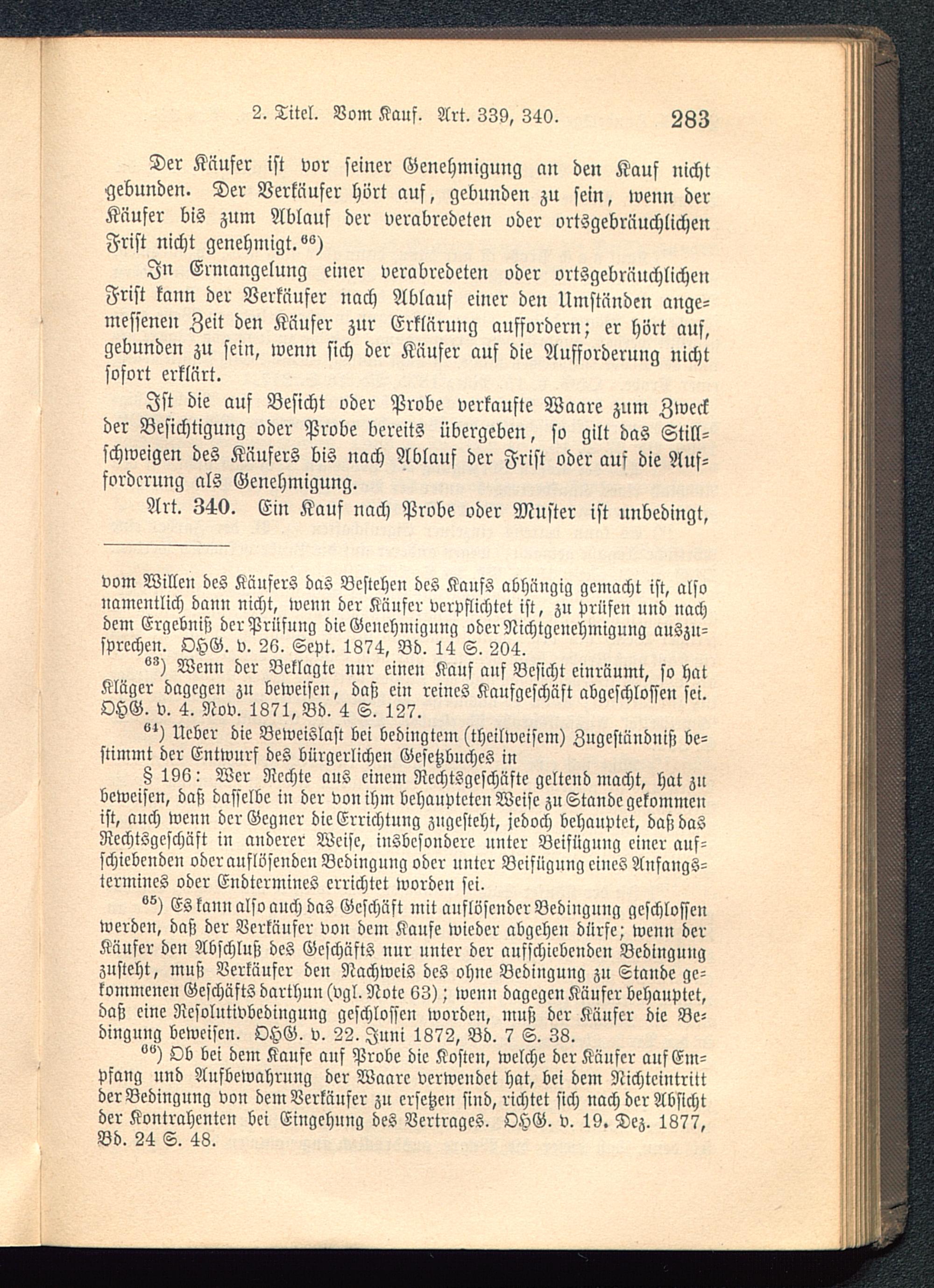 2. Titel. Vom Kauf. Art. 339, 340. 283

Der Käufer ist vor seiner Genehmigung an den Kauf nicht gebunden. Der Verkäufer hört auf, gebunden zu sein, wenn der Käufer bis zum Ablauf der verabredeten oder ortsgebräuchlichen Frist nicht genehmigt.$^{66}$)

In Ermangelung einer verabredeten oder ortsgebräuchlichen Frist kann der Verkäufer nach Ablauf einer den Umständen angemessenen Zeit den Käufer zur Erklärung auffordern; er hört auf, gebunden zu sein, wenn sich der Käufer auf die Aufforderung nicht sofort erklärt.

Ist die auf Besicht oder Probe verkaufte Waare zum Zweck der Besichtigung oder Probe bereits übergeben, so gilt das Stillschweigen des Käufers bis nach Ablauf der Frist oder auf die Aufforderung als Genehmigung.

Art. 340. Ein Kauf nach Probe oder Muster ist unbedingt,

vom Willen des Käufers das Bestehen des Kaufs abhängig gemacht ist, also namentlich dann nicht, wenn der Käufer verpflichtet ist, zu prüfen und nach dem Ergebniß der Prüfung die Genehmigung oder Nichtgenehmigung auszusprechen. OHG. v. 26. Sept. 1874, Bd. 14 S. 204.

$^{63}$) Wenn der Beklagte nur einen Kauf auf Besicht einräumt, so hat Kläger dagegen zu beweisen, daß ein reines Kaufgeschäft abgeschlossen sei. OHG. v. 4. Nov. 1871, Bd. 4 S. 127.

$^{64}$) Ueber die Beweislast bei bedingtem (theilweisem) Zugeständniß bestimmt der Entwurf des bürgerlichen Gesetzbuches in

§ 196: Wer Rechte aus einem Rechtsgeschäfte geltend macht, hat zu beweisen, daß dasselbe in der von ihm behaupteten Weise zu Stande gekommen ist, auch wenn der Gegner die Errichtung zugesteht, jedoch behauptet, daß das Rechtsgeschäft in anderer Weise, insbesondere unter Beifügung einer aufschiebenden oder auflösenden Bedingung oder unter Beifügung eines Anfangstermines oder Endtermines errichtet worden sei.

$^{65}$) Es kann also auch das Geschäft mit auflösender Bedingung geschlossen werden, daß der Verkäufer von dem Kaufe wieder abgehen dürfe; wenn der Käufer den Abschluß des Geschäfts nur unter der aufschiebenden Bedingung zusteht, muß Verkäufer den Nachweis des ohne Bedingung zu Stande gekommenen Geschäfts darthun (vgl. Note 63); wenn dagegen Käufer behauptet, daß eine Resolutivbedingung geschlossen worden, muß der Käufer die Bedingung beweisen. OHG. v. 22. Juni 1872, Bd. 7 S. 38.

$^{66}$) Ob bei dem Kaufe auf Probe die Kosten, welche der Käufer auf Empfang und Aufbewahrung der Waare verwendet hat, bei dem Nichteintritt der Bedingung von dem Verkäufer zu ersetzen sind, richtet sich nach der Absicht der Kontrahenten bei Eingehung des Vertrages. OHG. v. 19. Dez. 1877, Bd. 24 S. 48.